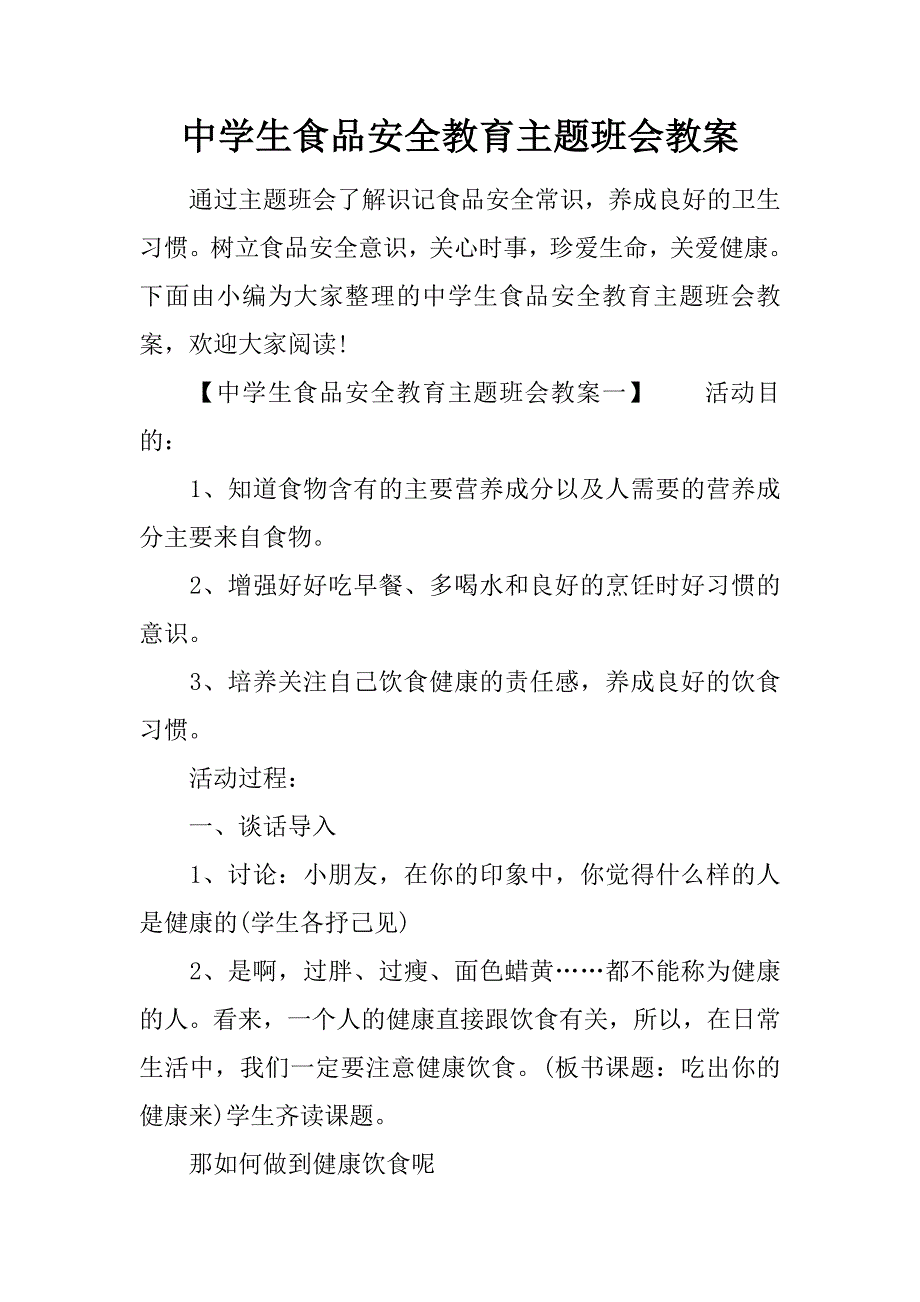 中学生食品安全教育主题班会教案

通过主题班会了解识记食品安全常识，养成良好的卫生习惯。树立食品安全意识，关心时事，珍爱生命，关爱健康。下面由小编为大家整理的中学生食品安全教育主题班会教案，欢迎大家阅读！

【中学生食品安全教育主题班会教案一】　　活动目的：

1、知道食物含有的主要营养成分以及人需要的营养成分主要来自食物。

2、增强好好吃早餐、多喝水和良好的烹饪时好习惯的意识。

3、培养关注自己饮食健康的责任感，养成良好的饮食习惯。

活动过程：

一、谈话导入

1、讨论：小朋友，在你的印象中，你觉得什么样的人是健康的(学生各抒己见)

2、是啊，过胖、过瘦、面色蜡黄……都不能称为健康的人。看来，一个人的健康直接跟饮食有关，所以，在日常生活中，我们一定要注意健康饮食。(板书课题：吃出你的健康来)学生齐读课题。

那如何做到健康饮食呢